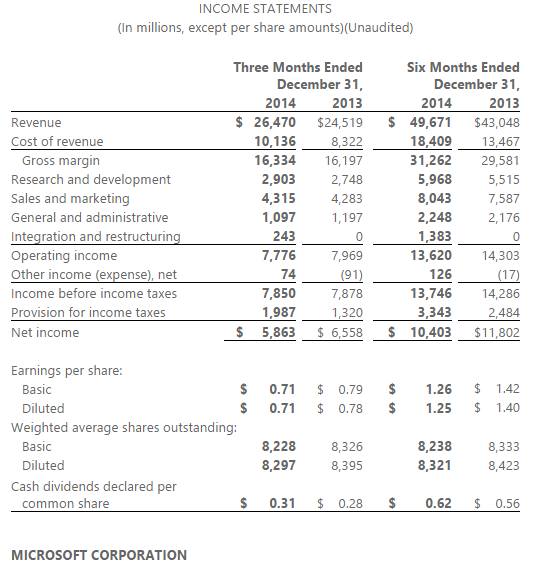 INCOME STATEMENTS
(In millions, except per share amounts)(Unaudited)

| | Three Months Ended December 31, 2014 | Three Months Ended December 31, 2013 | Six Months Ended December 31, 2014 | Six Months Ended December 31, 2013 |
|---|---|---|---|---|
| Revenue | $ 26,470 | $24,519 | $ 49,671 | $43,048 |
| Cost of revenue | 10,136 | 8,322 | 18,409 | 13,467 |
| Gross margin | 16,334 | 16,197 | 31,262 | 29,581 |
| Research and development | 2,903 | 2,748 | 5,968 | 5,515 |
| Sales and marketing | 4,315 | 4,283 | 8,043 | 7,587 |
| General and administrative | 1,097 | 1,197 | 2,248 | 2,176 |
| Integration and restructuring | 243 | 0 | 1,383 | 0 |
| Operating income | 7,776 | 7,969 | 13,620 | 14,303 |
| Other income (expense), net | 74 | (91) | 126 | (17) |
| Income before income taxes | 7,850 | 7,878 | 13,746 | 14,286 |
| Provision for income taxes | 1,987 | 1,320 | 3,343 | 2,484 |
| Net income | $ 5,863 | $ 6,558 | $ 10,403 | $11,802 |
| Earnings per share: | | | | |
| Basic | $ 0.71 | $ 0.79 | $ 1.26 | $ 1.42 |
| Diluted | $ 0.71 | $ 0.78 | $ 1.25 | $ 1.40 |
| Weighted average shares outstanding: | | | | |
| Basic | 8,228 | 8,326 | 8,238 | 8,333 |
| Diluted | 8,297 | 8,395 | 8,321 | 8,423 |
| Cash dividends declared per common share | $ 0.31 | $ 0.28 | $ 0.62 | $ 0.56 |

MICROSOFT CORPORATION